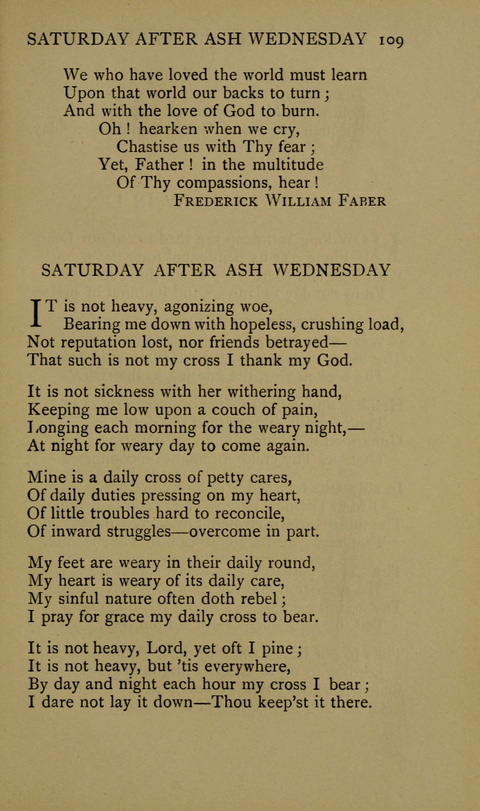 SATURDAY AFTER ASH WEDNESDAY 109

We who have loved the world must learn
Upon that world our backs to turn;
And with the love of God to burn.
Oh! hearken when we cry,
Chastise us with Thy fear;
Yet, Father! in the multitude
Of Thy compassions, hear!
FREDERICK WILLIAM FABER

SATURDAY AFTER ASH WEDNESDAY

IT is not heavy, agonizing woe,
Bearing me down with hopeless, crushing load,
Not reputation lost, nor friends betrayed—
That such is not my cross I thank my God.

It is not sickness with her withering hand,
Keeping me low upon a couch of pain,
Longing each morning for the weary night,—
At night for weary day to come again.

Mine is a daily cross of petty cares,
Of daily duties pressing on my heart,
Of little troubles hard to reconcile,
Of inward struggles—overcome in part.

My feet are weary in their daily round,
My heart is weary of its daily care,
My sinful nature often doth rebel;
I pray for grace my daily cross to bear.

It is not heavy, Lord, yet oft I pine;
It is not heavy, but 'tis everywhere,
By day and night each hour my cross I bear;
I dare not lay it down—Thou keep'st it there.